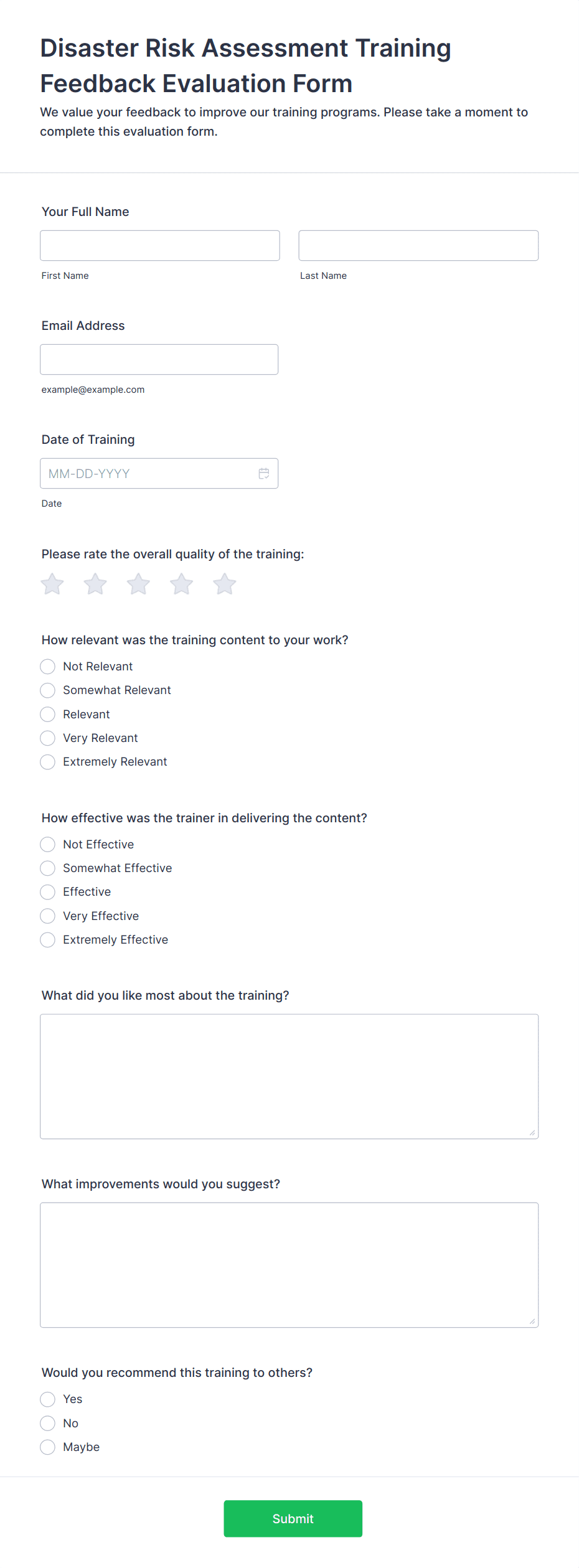 Disaster Risk Assessment Training Feedback Evaluation Form

We value your feedback to improve our training programs. Please take a moment to complete this evaluation form.

Your Full Name

First Name

Last Name

Email Address

example@example.com

Date of Training

MM-DD-YYYY

Date

Please rate the overall quality of the training:

How relevant was the training content to your work?

Not Relevant
Somewhat Relevant
Relevant
Very Relevant
Extremely Relevant

How effective was the trainer in delivering the content?

Not Effective
Somewhat Effective
Effective
Very Effective
Extremely Effective

What did you like most about the training?

What improvements would you suggest?

Would you recommend this training to others?

Yes
No
Maybe

Submit